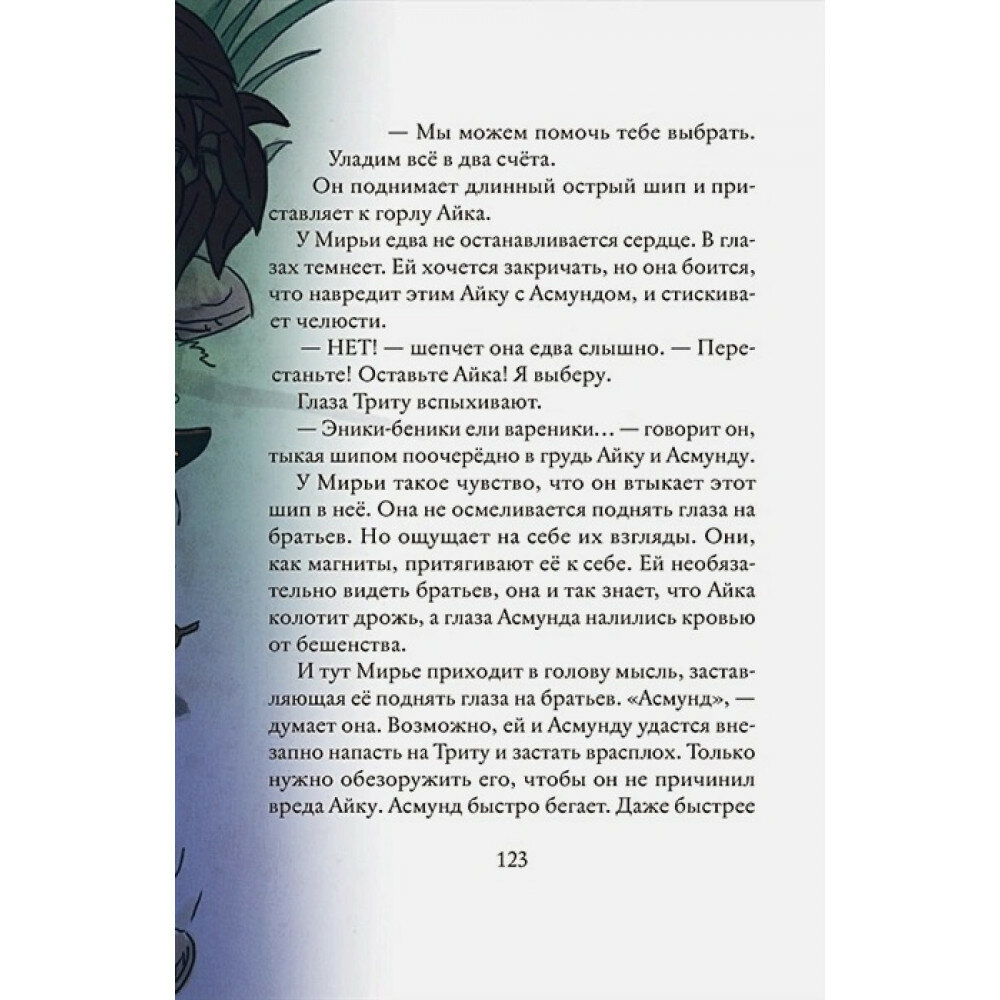 — Мы можем помочь тебе выбрать. Уладим всё в два счёта.

Он поднимает длинный острый шип и приставляет к горлу Айка.

У Мирьи едва не останавливается сердце. В глазах темнеет. Ей хочется закричать, но она боится, что навредит этим Айку с Асмундом, и стискивает челюсти.

— НЕТ! — шепчет она едва слышно. — Перестаньте! Оставьте Айка! Я выберу.

Глаза Триту вспыхивают.

— Эники-беники ели вареники... — говорит он, тыкая шипом поочерёдно в грудь Айку и Асмунду.

У Мирьи такое чувство, что он втыкает этот шип в неё. Она не осмеливается поднять глаза на братьев. Но ощущает на себе их взгляды. Они, как магниты, притягивают её к себе. Ей необязательно видеть братьев, она и так знает, что Айка колотит дрожь, а глаза Асмунда налились кровью от бешенства.

И тут Мирье приходит в голову мысль, заставляющая её поднять глаза на братьев. «Асмунд», — думает она. Возможно, ей и Асмунду удастся внезапно напасть на Триту и застать врасплох. Только нужно обезоружить его, чтобы он не причинил вреда Айку. Асмунд быстро бегает. Даже быстрее

123